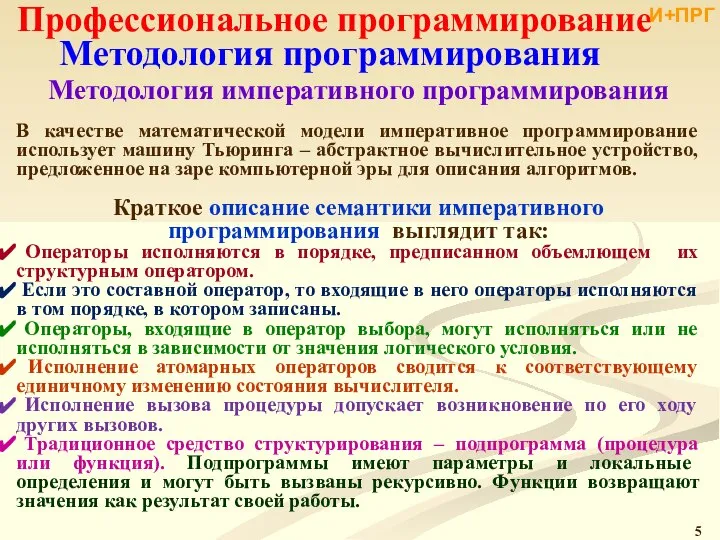 Профессиональное программирование

И+ПРГ

Методология программирования

Методология императивного программирования

В качестве математической модели императивное программирование использует машину Тьюринга – абстрактное вычислительное устройство, предложенное на заре компьютерной эры для описания алгоритмов.

Краткое описание семантики императивного программирования выглядит так:

✔ Операторы исполняются в порядке, предписанном объемлющем их структурным оператором.

✔ Если это составной оператор, то входящие в него операторы исполняются в том порядке, в котором записаны.

✔ Операторы, входящие в оператор выбора, могут исполняться или не исполняться в зависимости от значения логического условия.

✔ Исполнение атомарных операторов сводится к соответствующему единичному изменению состояния вычислителя.

✔ Исполнение вызова процедуры допускает возникновение по его ходу других вызовов.

✔ Традиционное средство структурирования – подпрограмма (процедура или функция). Подпрограммы имеют параметры и локальные определения и могут быть вызваны рекурсивно. Функции возвращают значения как результат своей работы.

5